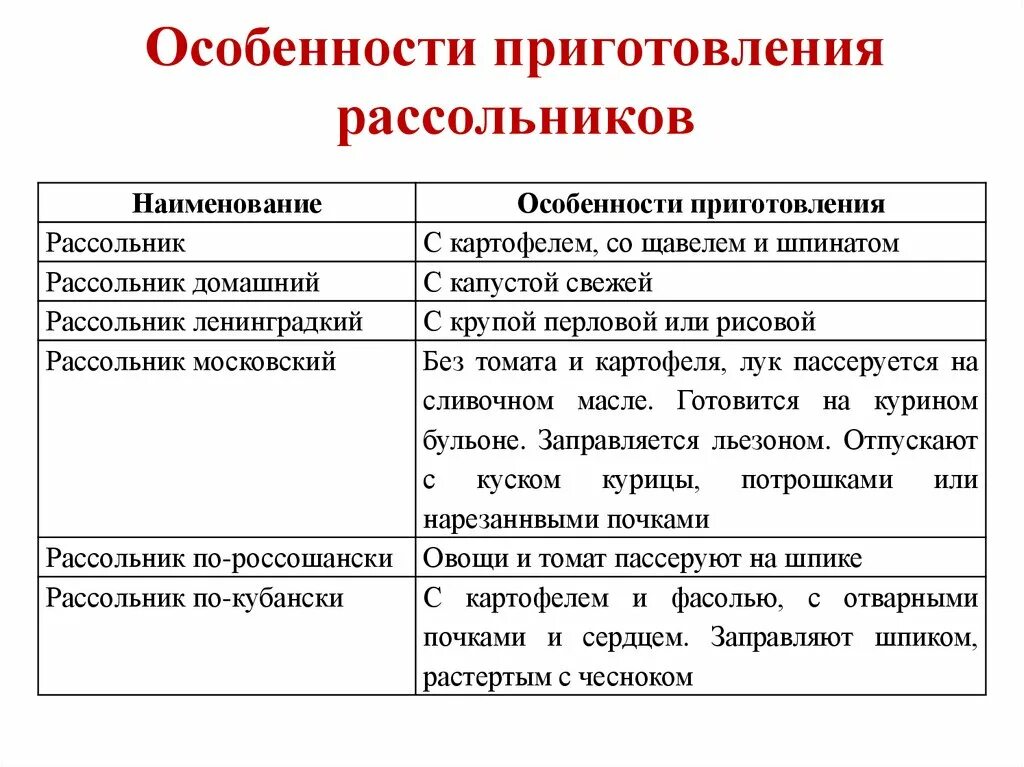 Особенности приготовления рассольников

| Наименование | Особенности приготовления |
|---|---|
| Рассольник | С картофелем, со щавелем и шпинатом |
| Рассольник домашний | С капустой свежей |
| Рассольник ленинградкий | С крупой перловой или рисовой |
| Рассольник московский | Без томата и картофеля, лук пассеруется на сливочном масле. Готовится на курином бульоне. Заправляется льезоном. Отпускают с куском курицы, потрошками или нарезаннвыми почками |
| Рассольник по-россошански | Овощи и томат пассеруют на шпике |
| Рассольник по-кубански | С картофелем и фасолью, с отварными почками и сердцем. Заправляют шпиком, растертым с чесноком |